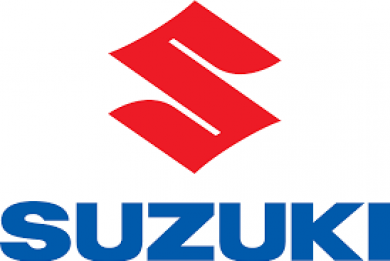 SUZUKI